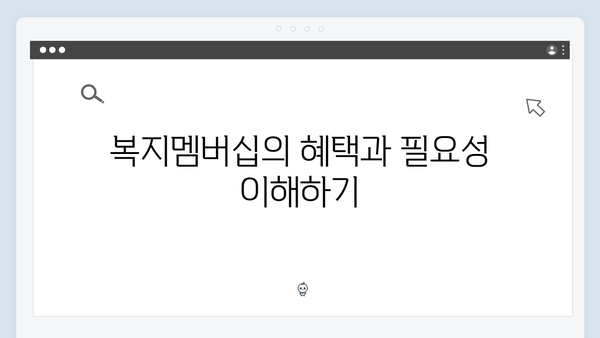 복지멤버십의 혜택과 필요성 이해하기